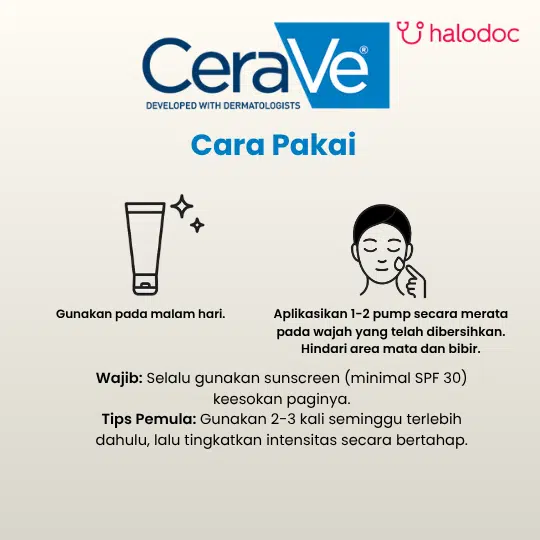 CeraVe®
DEVELOPED WITH DERMATOLOGISTS

halodoc

Cara Pakai

Gunakan pada malam hari.

Aplikasikan 1-2 pump secara merata pada wajah yang telah dibersihkan. Hindari area mata dan bibir.

Wajib: Selalu gunakan sunscreen (minimal SPF 30) keesokan paginya.

Tips Pemula: Gunakan 2-3 kali seminggu terlebih dahulu, lalu tingkatkan intensitas secara bertahap.